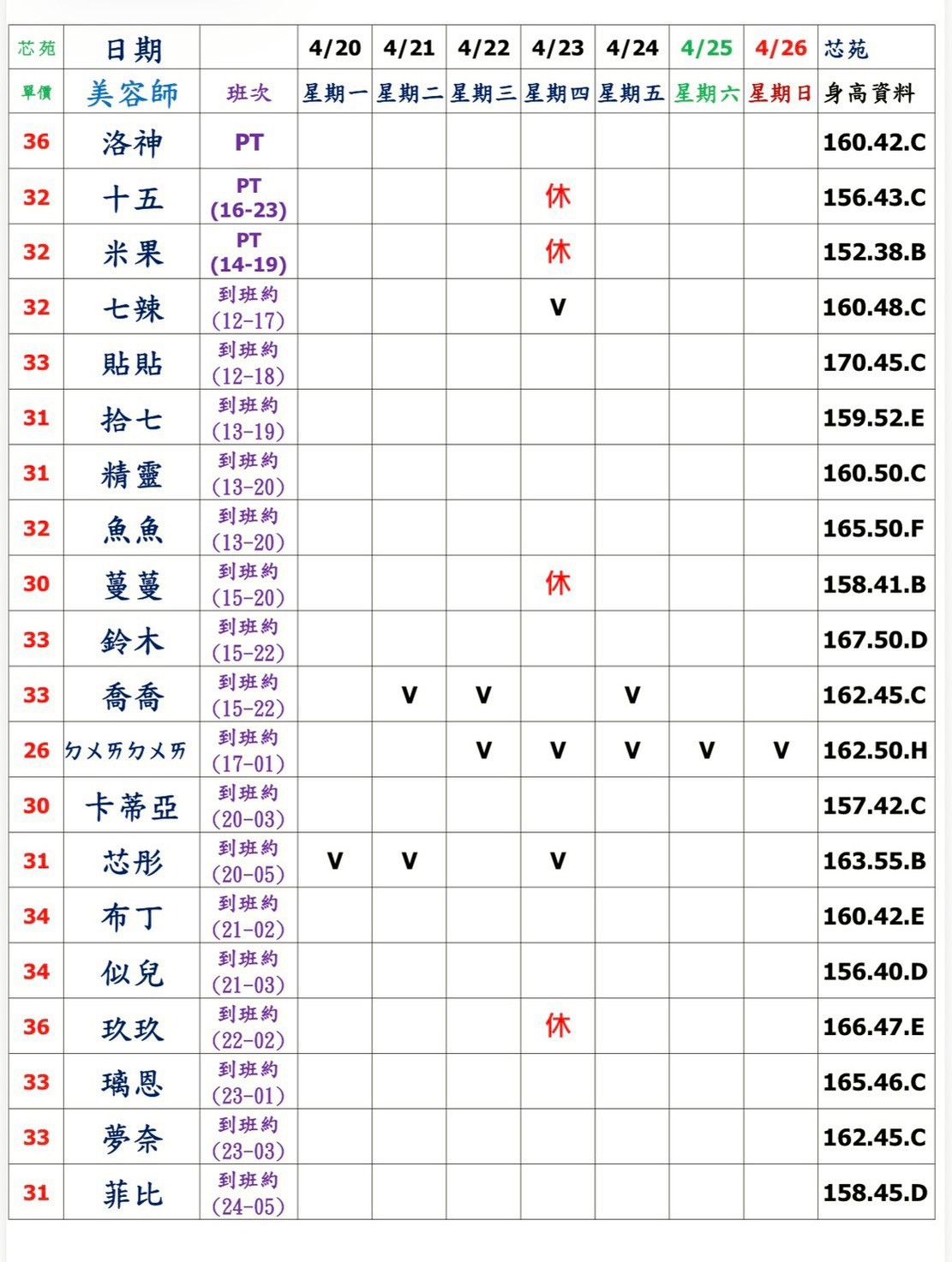 | 芯苑 | 日期 | | 4/20 | 4/21 | 4/22 | 4/23 | 4/24 | 4/25 | 4/26 | 芯苑 |
|---|---|---|---|---|---|---|---|---|---|---|
| 單價 | 美容師 | 班次 | 星期一 | 星期二 | 星期三 | 星期四 | 星期五 | 星期六 | 星期日 | 身高資料 |
| 36 | 洛神 | PT | | | | | | | | 160.42.C |
| 32 | 十五 | PT (16-23) | | | | 休 | | | | 156.43.C |
| 32 | 米果 | PT (14-19) | | | | 休 | | | | 152.38.B |
| 32 | 七辣 | 到班約 (12-17) | | | | V | | | | 160.48.C |
| 33 | 貼貼 | 到班約 (12-18) | | | | | | | | 170.45.C |
| 31 | 拾七 | 到班約 (13-19) | | | | | | | | 159.52.E |
| 31 | 精靈 | 到班約 (13-20) | | | | | | | | 160.50.C |
| 32 | 魚魚 | 到班約 (13-20) | | | | | | | | 165.50.F |
| 30 | 蔓蔓 | 到班約 (15-20) | | | | 休 | | | | 158.41.B |
| 33 | 鈴木 | 到班約 (15-22) | | | | | | | | 167.50.D |
| 33 | 喬喬 | 到班約 (15-22) | | V | V | | V | | | 162.45.C |
| 26 | ㄉㄨㄞㄉㄨㄞ | 到班約 (17-01) | | | V | V | V | V | V | 162.50.H |
| 30 | 卡蒂亞 | 到班約 (20-03) | | | | | | | | 157.42.C |
| 31 | 芯彤 | 到班約 (20-05) | V | V | | V | | | | 163.55.B |
| 34 | 布丁 | 到班約 (21-02) | | | | | | | | 160.42.E |
| 34 | 似兒 | 到班約 (21-03) | | | | | | | | 156.40.D |
| 36 | 玖玖 | 到班約 (22-02) | | | | 休 | | | | 166.47.E |
| 33 | 璃恩 | 到班約 (23-01) | | | | | | | | 165.46.C |
| 33 | 夢奈 | 到班約 (23-03) | | | | | | | | 162.45.C |
| 31 | 菲比 | 到班約 (24-05) | | | | | | | | 158.45.D |